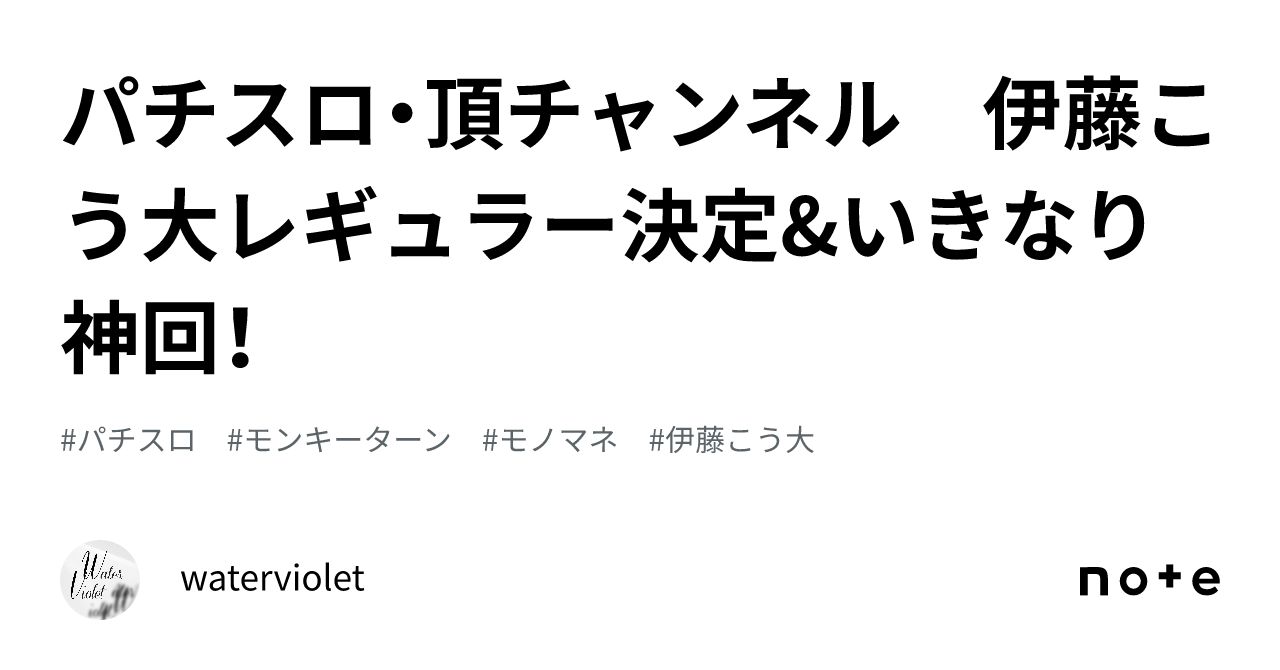 パチスロ・頂チャンネル　伊藤こう大レギュラー決定&いきなり神回！

#パチスロ　#モンキーターン　#モノマネ　#伊藤こう大

Water Violet

waterviolet

note